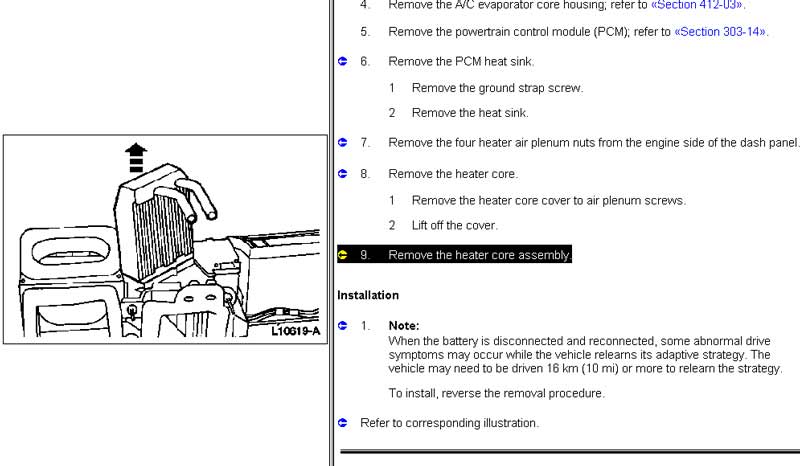 L10619-A

4. Remove the A/C evaporator core housing; refer to «Section 412-03».

5. Remove the powertrain control module (PCM); refer to «Section 303-14».

6. Remove the PCM heat sink.

1 Remove the ground strap screw.

2 Remove the heat sink.

7. Remove the four heater air plenum nuts from the engine side of the dash panel.

8. Remove the heater core.

1 Remove the heater core cover to air plenum screws.

2 Lift off the cover.

9. Remove the heater core assembly.

Installation

1. Note:
When the battery is disconnected and reconnected, some abnormal drive symptoms may occur while the vehicle relearns its adaptive strategy. The vehicle may need to be driven 16 km (10 mi) or more to relearn the strategy.

To install, reverse the removal procedure.

Refer to corresponding illustration.